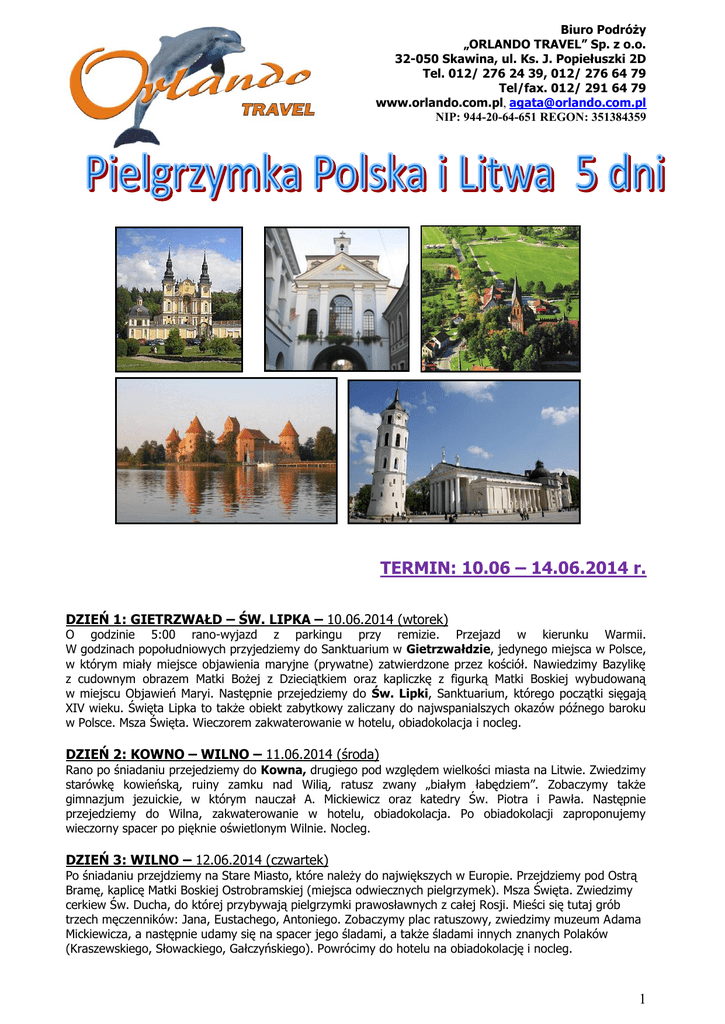 Orlando TRAVEL

Biuro Podróży
„ORLANDO TRAVEL" Sp. z o.o.
32-050 Skawina, ul. Ks. J. Popiełuszki 2D
Tel. 012/ 276 24 39, 012/ 276 64 79
Tel/fax. 012/ 291 64 79
www.orlando.com.pl, agata@orlando.com.pl
NIP: 944-20-64-651 REGON: 351384359

Pielgrzymka Polska i Litwa 5 dni

TERMIN: 10.06 – 14.06.2014 r.

DZIEŃ 1: GIETRZWAŁD – ŚW. LIPKA – 10.06.2014 (wtorek)
O godzinie 5:00 rano-wyjazd z parkingu przy remizie. Przejazd w kierunku Warmii. W godzinach popołudniowych przyjedziemy do Sanktuarium w Gietrzwałdzie, jedynego miejsca w Polsce, w którym miały miejsce objawienia maryjne (prywatne) zatwierdzone przez kościół. Nawiedzimy Bazylikę z cudownym obrazem Matki Bożej z Dzieciątkiem oraz kapliczkę z figurką Matki Boskiej wybudowaną w miejscu Objawień Maryi. Następnie przejedziemy do Św. Lipki, Sanktuarium, którego początki sięgają XIV wieku. Święta Lipka to także obiekt zabytkowy zaliczany do najwspanialszych okazów późnego baroku w Polsce. Msza Święta. Wieczorem zakwaterowanie w hotelu, obiadokolacja i nocleg.

DZIEŃ 2: KOWNO – WILNO – 11.06.2014 (środa)
Rano po śniadaniu przejedziemy do Kowna, drugiego pod względem wielkości miasta na Litwie. Zwiedzimy starówkę kowieńską, ruiny zamku nad Wilią, ratusz zwany „białym łabędziem". Zobaczymy także gimnazjum jezuickie, w którym nauczał A. Mickiewicz oraz katedry Św. Piotra i Pawła. Następnie przejedziemy do Wilna, zakwaterowanie w hotelu, obiadokolacja. Po obiadokolacji zaproponujemy wieczorny spacer po pięknie oświetlonym Wilnie. Nocleg.

DZIEŃ 3: WILNO – 12.06.2014 (czwartek)
Po śniadaniu przejdziemy na Stare Miasto, które należy do największych w Europie. Przejdziemy pod Ostrą Bramę, kaplicę Matki Boskiej Ostrobramskiej (miejsca odwiecznych pielgrzymek). Msza Święta. Zwiedzimy cerkiew Św. Ducha, do której przybywają pielgrzymki prawosławnych z całej Rosji. Mieści się tutaj grób trzech męczenników: Jana, Eustachego, Antoniego. Zobaczymy plac ratuszowy, zwiedzimy muzeum Adama Mickiewicza, a następnie udamy się na spacer jego śladami, a także śladami innych znanych Polaków (Kraszewskiego, Słowackiego, Gałczyńskiego). Powrócimy do hotelu na obiadokolację i nocleg.

1